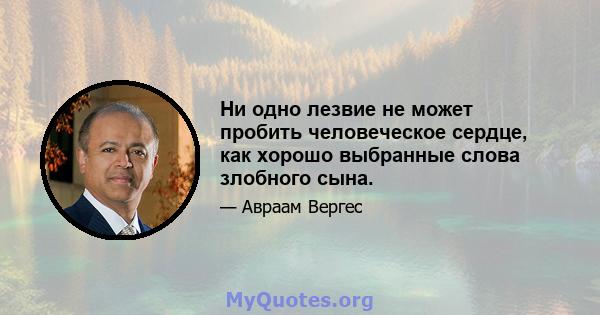 Ни одно лезвие не может пробить человеческое сердце, как хорошо выбранные слова злобного сына.

— Авраам Вергес

MyQuotes.org